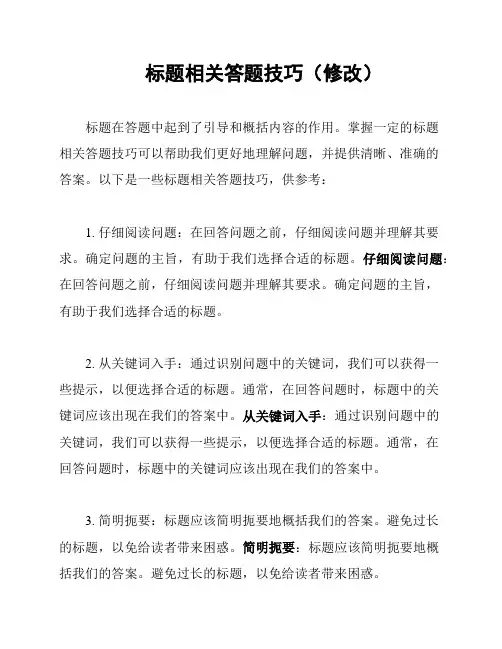 标题相关答题技巧（修改）

标题在答题中起到了引导和概括内容的作用。掌握一定的标题相关答题技巧可以帮助我们更好地理解问题，并提供清晰、准确的答案。以下是一些标题相关答题技巧，供参考：

1. 仔细阅读问题：在回答问题之前，仔细阅读问题并理解其要求。确定问题的主旨，有助于我们选择合适的标题。仔细阅读问题：在回答问题之前，仔细阅读问题并理解其要求。确定问题的主旨，有助于我们选择合适的标题。

2. 从关键词入手：通过识别问题中的关键词，我们可以获得一些提示，以便选择合适的标题。通常，在回答问题时，标题中的关键词应该出现在我们的答案中。从关键词入手：通过识别问题中的关键词，我们可以获得一些提示，以便选择合适的标题。通常，在回答问题时，标题中的关键词应该出现在我们的答案中。

3. 简明扼要：标题应该简明扼要地概括我们的答案。避免过长的标题，以免给读者带来困惑。简明扼要：标题应该简明扼要地概括我们的答案。避免过长的标题，以免给读者带来困惑。